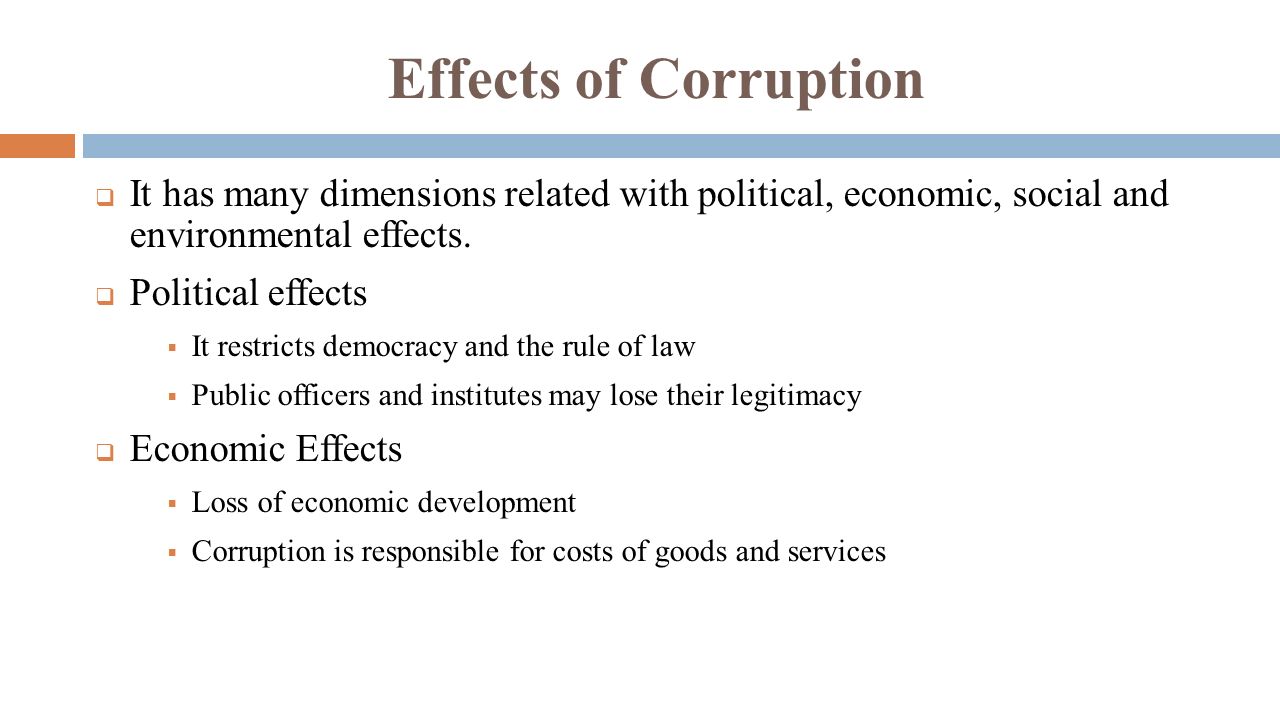 Effects of Corruption

It has many dimensions related with political, economic, social and environmental effects.

Political effects

It restricts democracy and the rule of law

Public officers and institutes may lose their legitimacy

Economic Effects

Loss of economic development

Corruption is responsible for costs of goods and services